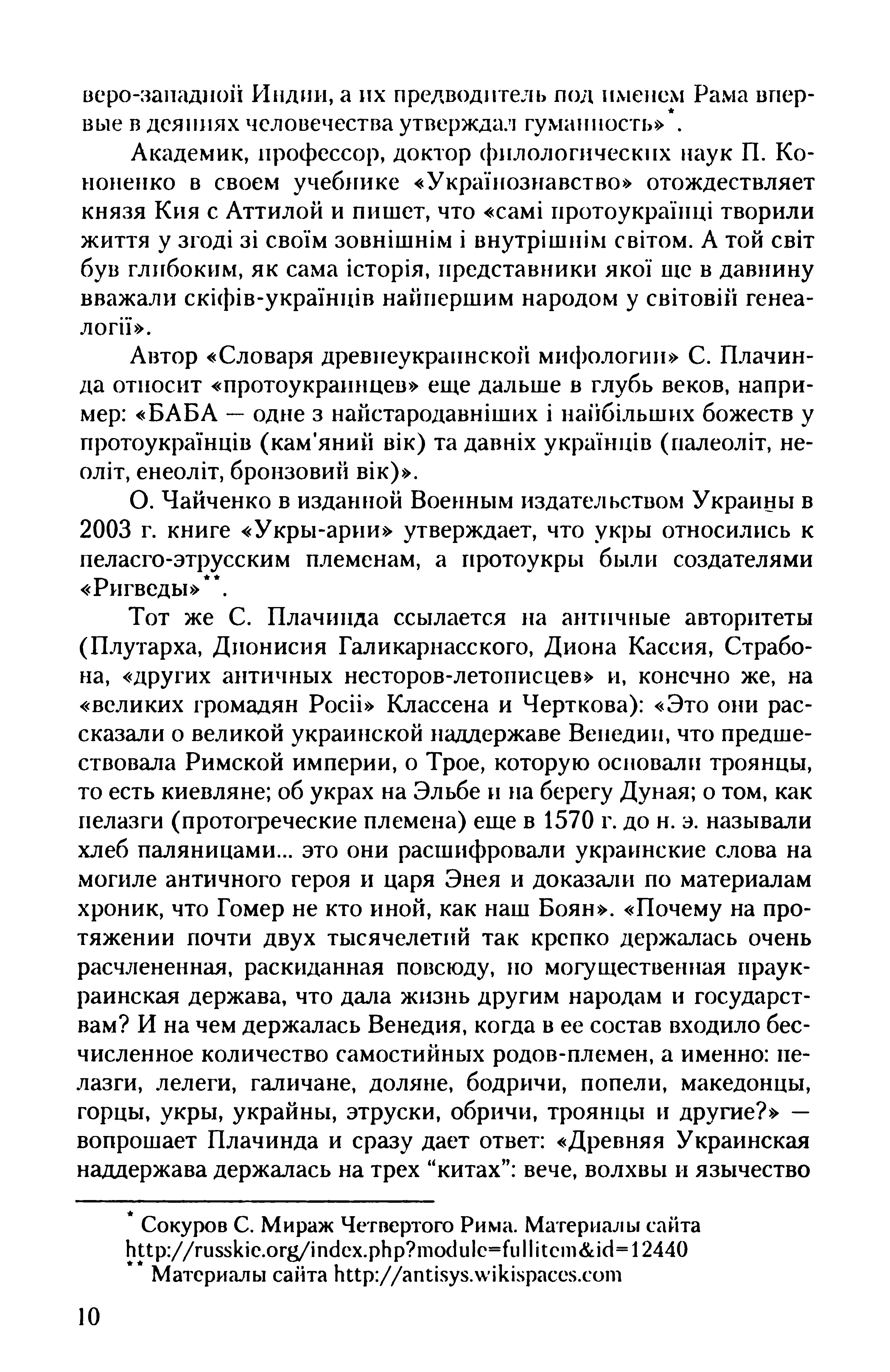 веро-западной Индии, а их предводитель под именем Рама впервые в деяниях человечества утверждал гуманность»*.

Академик, профессор, доктор филологических наук П. Кононенко в своем учебнике «Українознавство» отождествляет князя Кия с Аттилой и пишет, что «самі протоукраїнці творили життя у згоді зі своїм зовнішнім і внутрішнім світом. А той світ був глибоким, як сама історія, представники якої ще в давнину вважали скіфів-українців найпершим народом у світовій генеалогії».

Автор «Словаря древнеукраинской мифологии» С. Плачинда относит «протоукраинцев» еще дальше в глубь веков, например: «БАБА — одне з найстародавніших і найбільших божеств у протоукраїнців (кам'яний вік) та давніх українців (палеоліт, неоліт, енеоліт, бронзовий вік)».

О. Чайченко в изданной Военным издательством Украины в 2003 г. книге «Укры-арии» утверждает, что укры относились к пеласго-этрусским племенам, а протоукры были создателями «Ригведы»**.

Тот же С. Плачинда ссылается на античные авторитеты (Плутарха, Дионисия Галикарнасского, Диона Кассия, Страбона, «других античных несторов-летописцев» и, конечно же, на «великих громадян Росії» Классена и Черткова): «Это они рассказали о великой украинской наддержаве Венедии, что предшествовала Римской империи, о Трое, которую основали троянцы, то есть киевляне; об украх на Эльбе и на берегу Дуная; о том, как пелазги (протогреческие племена) еще в 1570 г. до н. э. называли хлеб паляницами... это они расшифровали украинские слова на могиле античного героя и царя Энея и доказали по материалам хроник, что Гомер не кто иной, как наш Боян». «Почему на протяжении почти двух тысячелетий так крепко держалась очень расчлененная, раскиданная повсюду, но могущественная праукраинская держава, что дала жизнь другим народам и государствам? И на чем держалась Венедия, когда в ее состав входило бесчисленное количество самостийных родов-племен, а именно: пелазги, лелеги, галичане, доляне, бодричи, попели, македонцы, горцы, укры, украйны, этруски, обричи, троянцы и другие?» — вопрошает Плачинда и сразу дает ответ: «Древняя Украинская наддержава держалась на трех “китах”: вече, волхвы и язычество

* Сокуров С. Мираж Четвертого Рима. Материалы сайта http://russkie.org/index.php?module=fullitem&id=12440
** Материалы сайта http://antisys.wikispaces.com

10